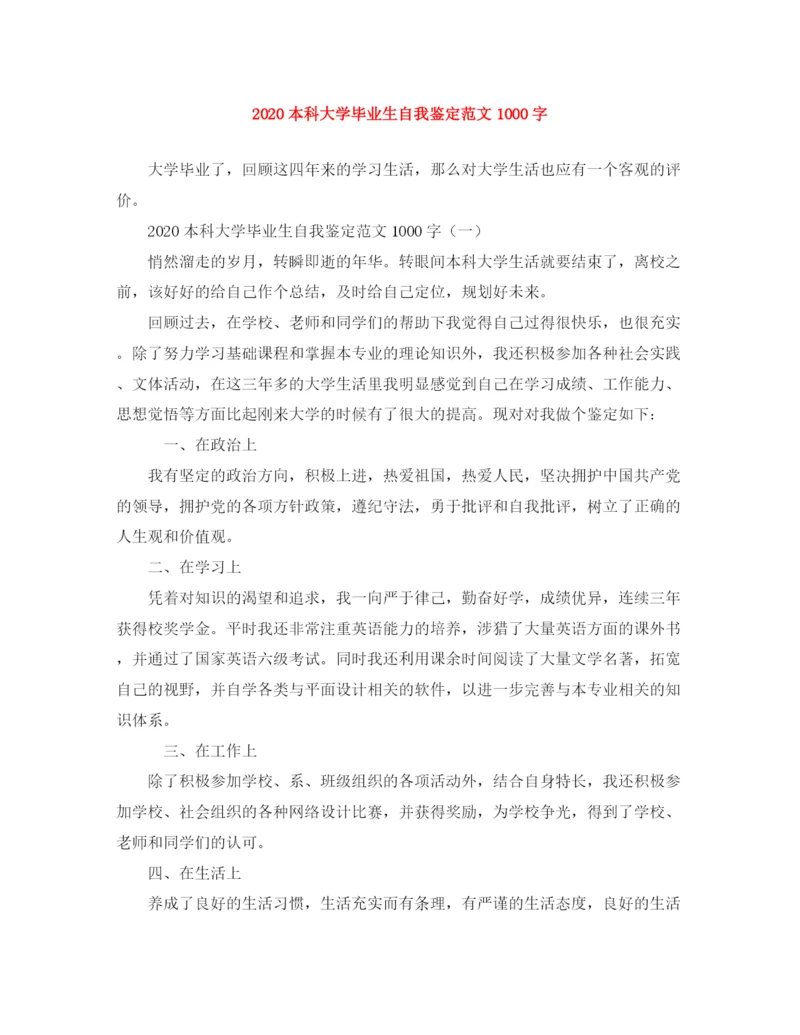 2020 本科大学毕业生自我鉴定范文 1000 字

大学毕业了，回顾这四年来的学习生活，那么对大学生活也应有一个客观的评价。

2020 本科大学毕业生自我鉴定范文 1000 字（一）

悄然溜走的岁月，转瞬即逝的年华。转眼间本科大学生活就要结束了，离校之前，该好好的给自己作个总结，及时给自己定位，规划好未来。

回顾过去，在学校、老师和同学们的帮助下我觉得自己过得很快乐，也很充实。除了努力学习基础课程和掌握本专业的理论知识外，我还积极参加各种社会实践、文体活动，在这三年多的大学生活里我明显感觉到自己在学习成绩、工作能力、思想觉悟等方面比起刚来大学的时候有了很大的提高。现对对我做个鉴定如下：

一、在政治上

我有坚定的政治方向，积极上进，热爱祖国，热爱人民，坚决拥护中国共产党的领导，拥护党的各项方针政策，遵纪守法，勇于批评和自我批评，树立了正确的人生观和价值观。

二、在学习上

凭着对知识的渴望和追求，我一向严于律己，勤奋好学，成绩优异，连续三年获得校奖学金。平时我还非常注重英语能力的培养，涉猎了大量英语方面的课外书，并通过了国家英语六级考试。同时我还利用课余时间阅读了大量文学名著，拓宽自己的视野，并自学各类与平面设计相关的软件，以进一步完善与本专业相关的知识体系。

三、在工作上

除了积极参加学校、系、班级组织的各项活动外，结合自身特长，我还积极参加学校、社会组织的各种网络设计比赛，并获得奖励，为学校争光，得到了学校、老师和同学们的认可。

四、在生活上

养成了良好的生活习惯，生活充实而有条理，有严谨的生活态度，良好的生活